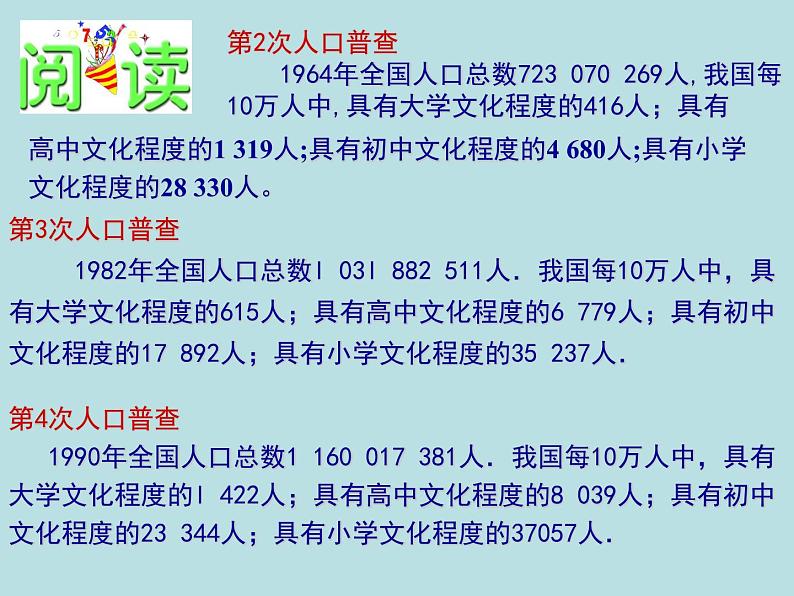 阅读

第2次人口普查

1964年全国人口总数723 070 269人,我国每10万人中,具有大学文化程度的416人；具有高中文化程度的1 319人;具有初中文化程度的4 680人;具有小学文化程度的28 330人。

第3次人口普查

1982年全国人口总数l 03l 882 511人．我国每10万人中，具有大学文化程度的615人；具有高中文化程度的6 779人；具有初中文化程度的17 892人；具有小学文化程度的35 237人．

第4次人口普查

1990年全国人口总数1 160 017 381人．我国每10万人中，具有大学文化程度的l 422人；具有高中文化程度的8 039人；具有初中文化程度的23 344人；具有小学文化程度的37057人．